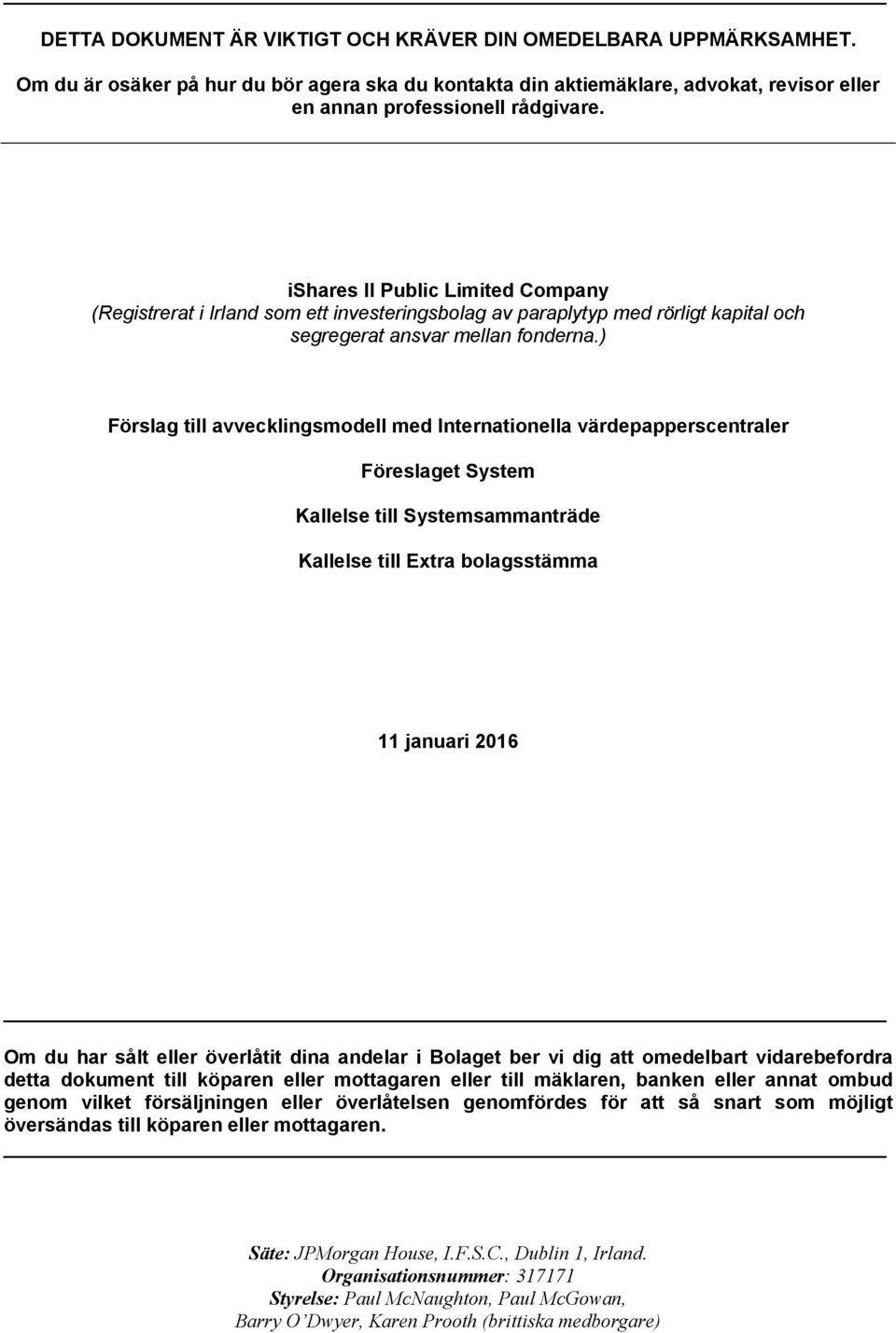 DETTA DOKUMENT ÄR VIKTIGT OCH KRÄVER DIN OMEDELBARA UPPMÄRKSAMHET. Om du är osäker på hur du bör agera ska du kontakta din aktiemäklare, advokat, revisor eller en annan professionell rådgivare.

iShares II Public Limited Company
(Registrerat i Irland som ett investeringsbolag av paraplytyp med rörligt kapital och segregerat ansvar mellan fonderna.)

Förslag till avvecklingsmodell med Internationella värdepapperscentraler

Föreslaget System

Kallelse till Systemsammanträde

Kallelse till Extra bolagsstämma

11 januari 2016

Om du har sålt eller överlåtit dina andelar i Bolaget ber vi dig att omedelbart vidarebefordra detta dokument till köparen eller mottagaren eller till mäklaren, banken eller annat ombud genom vilket försäljningen eller överlåtelsen genomfördes för att så snart som möjligt översändas till köparen eller mottagaren.

Säte: JPMorgan House, I.F.S.C., Dublin 1, Irland.
Organisationsnummer: 317171
Styrelse: Paul McNaughton, Paul McGowan, Barry O'Dwyer, Karen Prooth (brittiska medborgare)